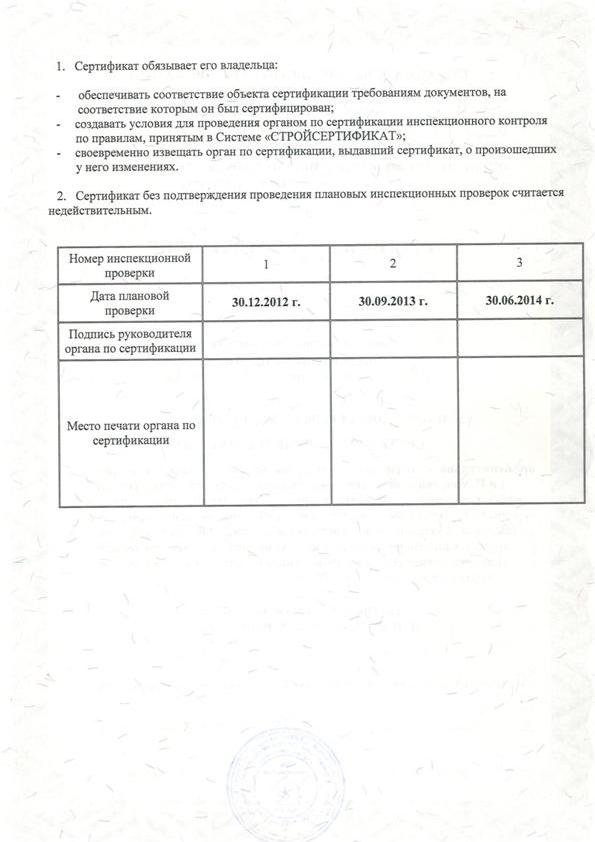 1. Сертификат обязывает его владельца:

- обеспечивать соответствие объекта сертификации требованиям документов, на соответствие которым он был сертифицирован;
- создавать условия для проведения органом по сертификации инспекционного контроля по правилам, принятым в Системе «СТРОЙСЕРТИФИКАТ»;
- своевременно извещать орган по сертификации, выдавший сертификат, о произошедших у него изменениях.

2. Сертификат без подтверждения проведения плановых инспекционных проверок считается недействительным.

| Номер инспекционной проверки | 1 | 2 | 3 |
|---|---|---|---|
| Дата плановой проверки | 30.12.2012 г. | 30.09.2013 г. | 30.06.2014 г. |
| Подпись руководителя органа по сертификации | | | |
| Место печати органа по сертификации | | | |